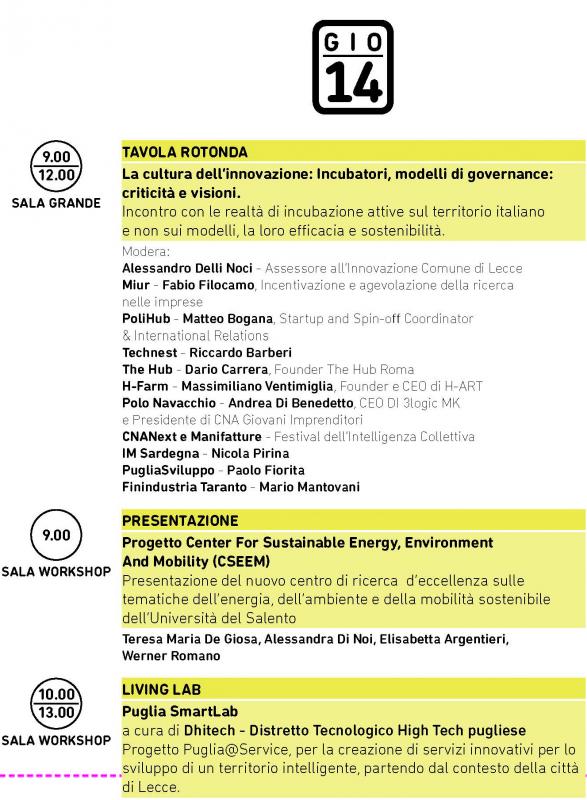 GIO
14

9.00
12.00
SALA GRANDE

TAVOLA ROTONDA
La cultura dell'innovazione: Incubatori, modelli di governance: criticità e visioni.
Incontro con le realtà di incubazione attive sul territorio italiano e non sui modelli, la loro efficacia e sostenibilità.

Modera:
Alessandro Delli Noci - Assessore all'Innovazione Comune di Lecce
Miur - Fabio Filocamo, Incentivazione e agevolazione della ricerca nelle imprese
PoliHub - Matteo Bogana, Startup and Spin-off Coordinator & International Relations
Technest - Riccardo Barberi
The Hub - Dario Carrera, Founder The Hub Roma
H-Farm - Massimiliano Ventimiglia, Founder e CEO di H-ART
Polo Navacchio - Andrea Di Benedetto, CEO DI 3logic MK e Presidente di CNA Giovani Imprenditori
CNANext e Manifatture - Festival dell'Intelligenza Collettiva
IM Sardegna - Nicola Pirina
PugliaSviluppo - Paolo Fiorita
Finindustria Taranto - Mario Mantovani

9.00
SALA WORKSHOP

PRESENTAZIONE
Progetto Center For Sustainable Energy, Environment And Mobility (CSEEM)
Presentazione del nuovo centro di ricerca d'eccellenza sulle tematiche dell'energia, dell'ambiente e della mobilità sostenibile dell'Università del Salento
Teresa Maria De Giosa, Alessandra Di Noi, Elisabetta Argentieri, Werner Romano

10.00
13.00
SALA WORKSHOP

LIVING LAB
Puglia SmartLab
a cura di Dhitech - Distretto Tecnologico High Tech pugliese
Progetto Puglia@Service, per la creazione di servizi innovativi per lo sviluppo di un territorio intelligente, partendo dal contesto della città di Lecce.